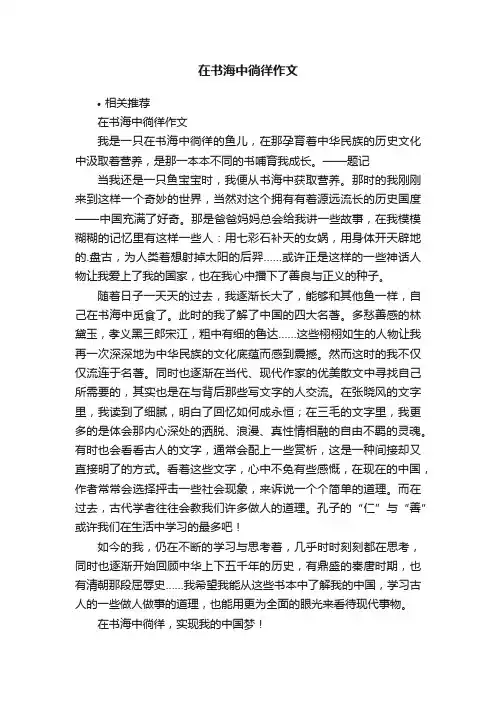 在书海中徜徉作文

• 相关推荐

在书海中徜徉作文

我是一只在书海中徜徉的鱼儿，在那孕育着中华民族的历史文化中汲取着营养，是那一本本不同的书哺育我成长。——题记

当我还是一只鱼宝宝时，我便从书海中获取营养。那时的我刚刚来到这样一个奇妙的世界，当然对这个拥有有着源远流长的历史国度——中国充满了好奇。那是爸爸妈妈总会给我讲一些故事，在我模模糊糊的记忆里有这样一些人：用七彩石补天的女娲，用身体开天辟地的.盘古，为人类着想射掉太阳的后羿……或许正是这样的一些神话人物让我爱上了我的国家，也在我心中播下了善良与正义的种子。

随着日子一天天的过去，我逐渐长大了，能够和其他鱼一样，自己在书海中觅食了。此时的我了解了中国的四大名著。多愁善感的林黛玉，孝义黑三郎宋江，粗中有细的鲁达……这些栩栩如生的人物让我再一次深深地为中华民族的文化底蕴而感到震撼。然而这时的我不仅仅流连于名著。同时也逐渐在当代、现代作家的优美散文中寻找自己所需要的，其实也是在与背后那些写文字的人交流。在张晓风的文字里，我读到了细腻，明白了回忆如何成永恒；在三毛的文字里，我更多的是体会那内心深处的洒脱、浪漫、真性情相融的自由不羁的灵魂。有时也会看看古人的文字，通常会配上一些赏析，这是一种间接却又直接明了的方式。看着这些文字，心中不免有些感慨，在现在的中国，作者常常会选择抨击一些社会现象，来诉说一个个简单的道理。而在过去，古代学者往往会教我们许多做人的道理。孔子的“仁”与“善”或许我们在生活中学习的最多吧！

如今的我，仍在不断的学习与思考着，几乎时时刻刻都在思考，同时也逐渐开始回顾中华上下五千年的历史，有鼎盛的秦唐时期，也有清朝那段屈辱史……我希望我能从这些书本中了解我的中国，学习古人的一些做人做事的道理，也能用更为全面的眼光来看待现代事物。

在书海中徜徉，实现我的中国梦！